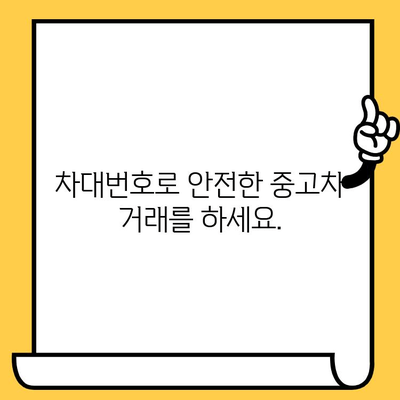 차대번호로 안전한 중고차 거래를 하세요.